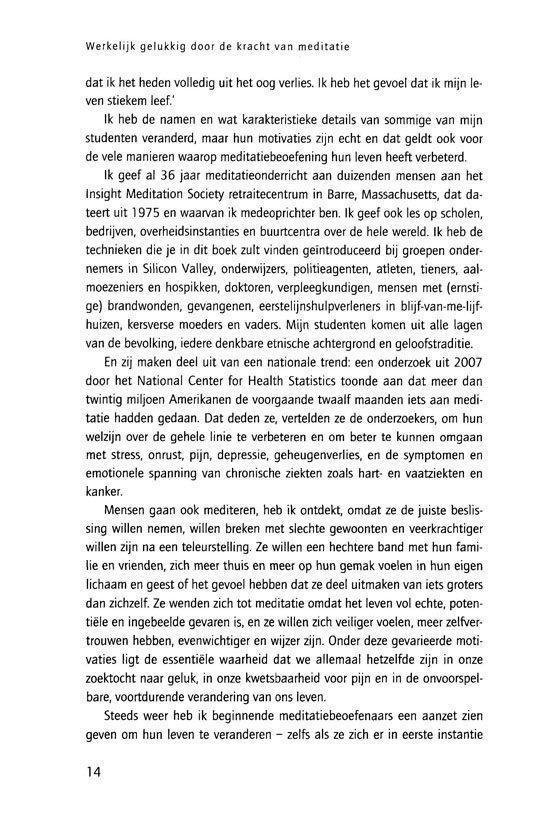 Werkelijk gelukkig door de kracht van meditatie

dat ik het heden volledig uit het oog verlies. Ik heb het gevoel dat ik mijn leven stiekem leef.'

Ik heb de namen en wat karakteristieke details van sommige van mijn studenten veranderd, maar hun motivaties zijn echt en dat geldt ook voor de vele manieren waarop meditatiebeoefening hun leven heeft verbeterd.

Ik geef al 36 jaar meditatieonderricht aan duizenden mensen aan het Insight Meditation Society retraitecentrum in Barre, Massachusetts, dat dateert uit 1975 en waarvan ik medeoprichter ben. Ik geef ook les op scholen, bedrijven, overheidsinstanties en buurtcentra over de hele wereld. Ik heb de technieken die je in dit boek zult vinden geïntroduceerd bij groepen ondernemers in Silicon Valley, onderwijzers, politieagenten, atleten, tieners, aalmoezeniers en hospikken, doktoren, verpleegkundigen, mensen met (ernstige) brandwonden, gevangenen, eerstelijnshulpverleners in blijf-van-me-lijfhuizen, kersverse moeders en vaders. Mijn studenten komen uit alle lagen van de bevolking, iedere denkbare etnische achtergrond en geloofstraditie.

En zij maken deel uit van een nationale trend: een onderzoek uit 2007 door het National Center for Health Statistics toonde aan dat meer dan twintig miljoen Amerikanen de voorgaande twaalf maanden iets aan meditatie hadden gedaan. Dat deden ze, vertelden ze de onderzoekers, om hun welzijn over de gehele linie te verbeteren en om beter te kunnen omgaan met stress, onrust, pijn, depressie, geheugenverlies, en de symptomen en emotionele spanning van chronische ziekten zoals hart- en vaatziekten en kanker.

Mensen gaan ook mediteren, heb ik ontdekt, omdat ze de juiste beslissing willen nemen, willen breken met slechte gewoonten en veerkrachtiger willen zijn na een teleurstelling. Ze willen een hechtere band met hun familie en vrienden, zich meer thuis en meer op hun gemak voelen in hun eigen lichaam en geest of het gevoel hebben dat ze deel uitmaken van iets groters dan zichzelf. Ze wenden zich tot meditatie omdat het leven vol echte, potentiële en ingebeelde gevaren is, en ze willen zich veiliger voelen, meer zelfvertrouwen hebben, evenwichtiger en wijzer zijn. Onder deze gevarieerde motivaties ligt de essentiële waarheid dat we allemaal hetzelfde zijn in onze zoektocht naar geluk, in onze kwetsbaarheid voor pijn en in de onvoorspelbare, voortdurende verandering van ons leven.

Steeds weer heb ik beginnende meditatiebeoefenaars een aanzet zien geven om hun leven te veranderen – zelfs als ze zich er in eerste instantie

14